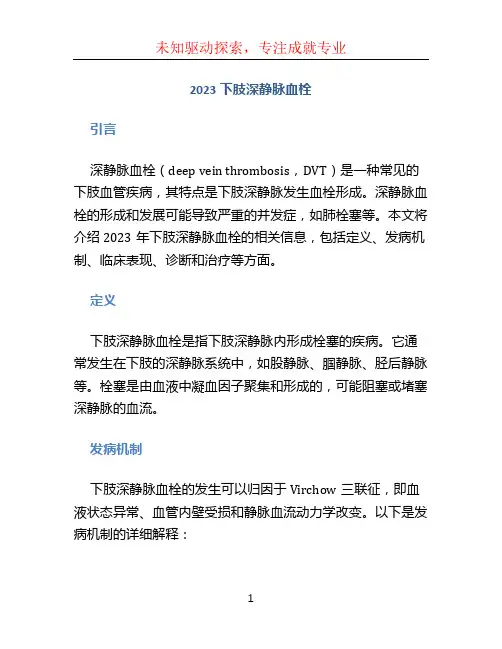 未知驱动探索，专注成就专业

2023 下肢深静脉血栓

引言

深静脉血栓（deep vein thrombosis，DVT）是一种常见的下肢血管疾病，其特点是下肢深静脉发生血栓形成。深静脉血栓的形成和发展可能导致严重的并发症，如肺栓塞等。本文将介绍 2023 年下肢深静脉血栓的相关信息，包括定义、发病机制、临床表现、诊断和治疗等方面。

定义

下肢深静脉血栓是指下肢深静脉内形成栓塞的疾病。它通常发生在下肢的深静脉系统中，如股静脉、腘静脉、胫后静脉等。栓塞是由血液中凝血因子聚集和形成的，可能阻塞或堵塞深静脉的血流。

发病机制

下肢深静脉血栓的发生可以归因于 Virchow 三联征，即血液状态异常、血管内壁受损和静脉血流动力学改变。以下是发病机制的详细解释：

1